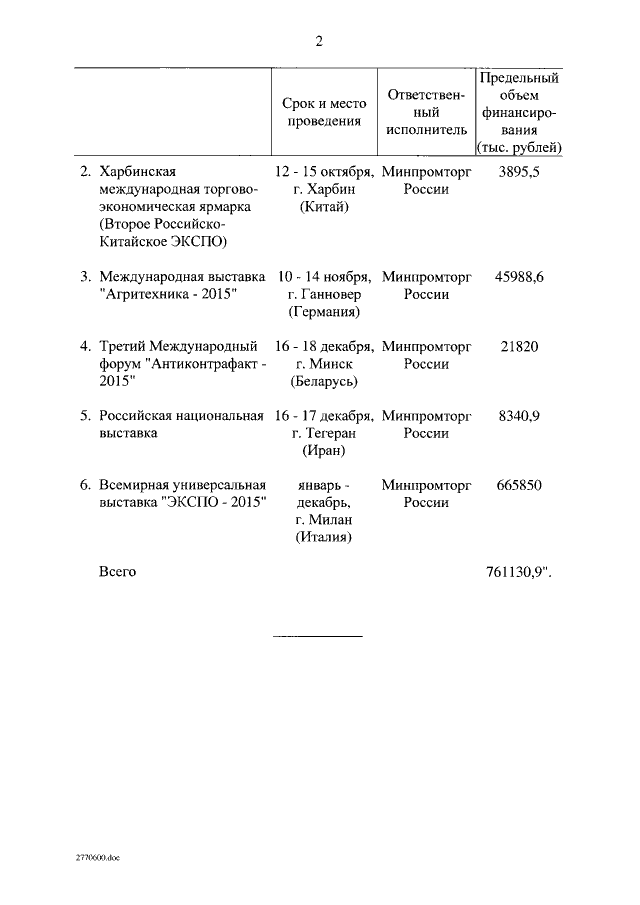 2

| | Срок и место проведения | Ответственный исполнитель | Предельный объем финансирования (тыс. рублей) |
|---|---|---|---|
| 2. Харбинская международная торгово-экономическая ярмарка (Второе Российско-Китайское ЭКСПО) | 12 - 15 октября, г. Харбин (Китай) | Минпромторг России | 3895,5 |
| 3. Международная выставка "Агритехника - 2015" | 10 - 14 ноября, г. Ганновер (Германия) | Минпромторг России | 45988,6 |
| 4. Третий Международный форум "Антиконтрафакт - 2015" | 16 - 18 декабря, г. Минск (Беларусь) | Минпромторг России | 21820 |
| 5. Российская национальная выставка | 16 - 17 декабря, г. Тегеран (Иран) | Минпромторг России | 8340,9 |
| 6. Всемирная универсальная выставка "ЭКСПО - 2015" | январь - декабрь, г. Милан (Италия) | Минпромторг России | 665850 |
| Всего | | | 761130,9". |

2770600.doc